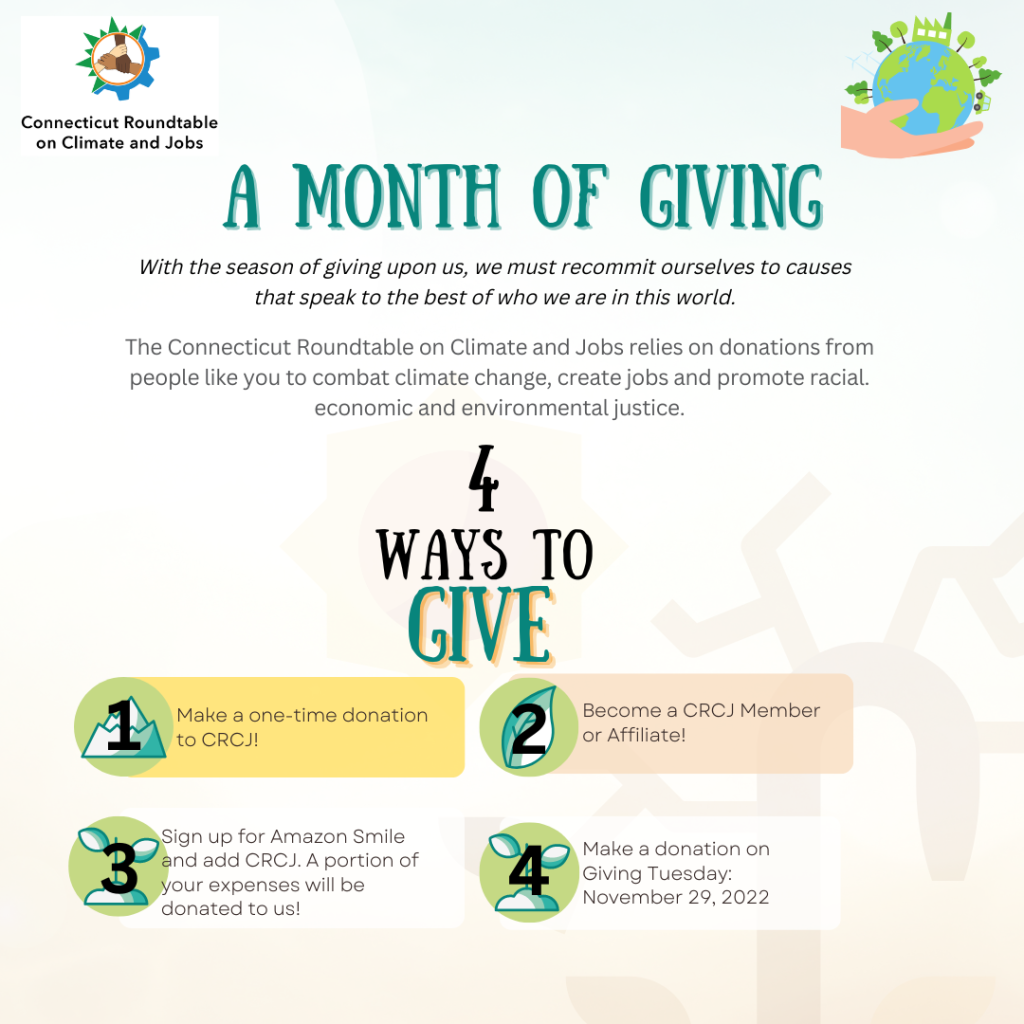 Connecticut Roundtable on Climate and Jobs

A MONTH OF GIVING

With the season of giving upon us, we must recommit ourselves to causes that speak to the best of who we are in this world.

The Connecticut Roundtable on Climate and Jobs relies on donations from people like you to combat climate change, create jobs and promote racial. economic and environmental justice.

4
WAYS TO
GIVE

1
Make a one-time donation to CRCJ!

2
Become a CRCJ Member or Affiliate!

3
Sign up for Amazon Smile and add CRCJ. A portion of your expenses will be donated to us!

4
Make a donation on Giving Tuesday: November 29, 2022